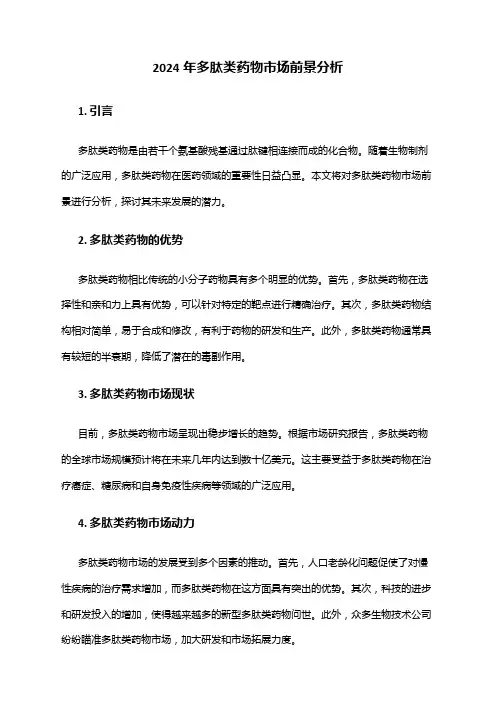 2024 年多肽类药物市场前景分析

1. 引言

多肽类药物是由若干个氨基酸残基通过肽键相连接而成的化合物。随着生物制剂的广泛应用，多肽类药物在医药领域的重要性日益凸显。本文将对多肽类药物市场前景进行分析，探讨其未来发展的潜力。

2. 多肽类药物的优势

多肽类药物相比传统的小分子药物具有多个明显的优势。首先，多肽类药物在选择性和亲和力上具有优势，可以针对特定的靶点进行精确治疗。其次，多肽类药物结构相对简单，易于合成和修改，有利于药物的研发和生产。此外，多肽类药物通常具有较短的半衰期，降低了潜在的毒副作用。

3. 多肽类药物市场现状

目前，多肽类药物市场呈现出稳步增长的趋势。根据市场研究报告，多肽类药物的全球市场规模预计将在未来几年内达到数十亿美元。这主要受益于多肽类药物在治疗癌症、糖尿病和自身免疫性疾病等领域的广泛应用。

4. 多肽类药物市场动力

多肽类药物市场的发展受到多个因素的推动。首先，人口老龄化问题促使了对慢性疾病的治疗需求增加，而多肽类药物在这方面具有突出的优势。其次，科技的进步和研发投入的增加，使得越来越多的新型多肽类药物问世。此外，众多生物技术公司纷纷瞄准多肽类药物市场，加大研发和市场拓展力度。